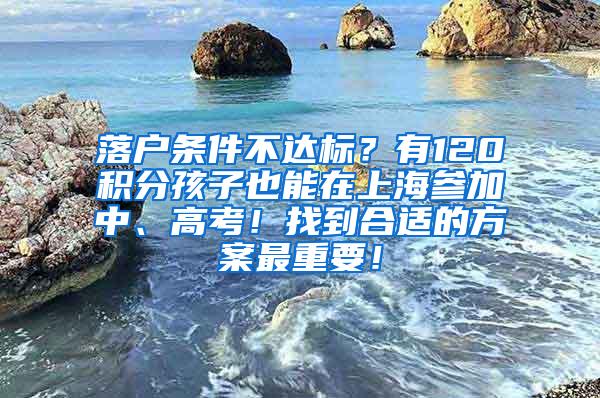 落户条件不达标？有120积分孩子也能在上海参加中、高考！找到合适的方案最重要！